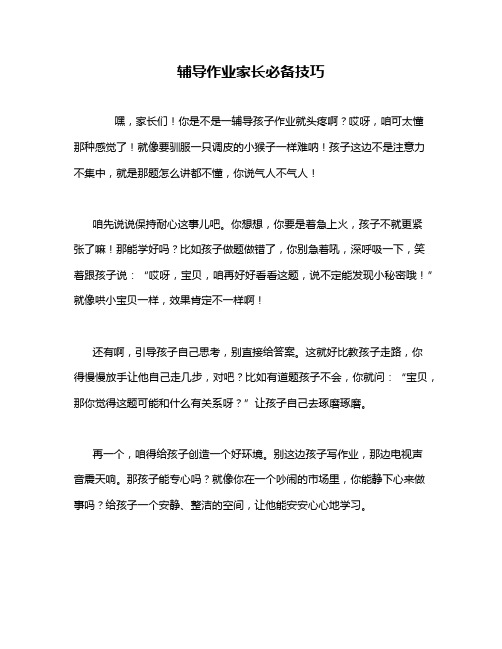 辅导作业家长必备技巧

嘿，家长们！你是不是一辅导孩子作业就头疼啊？哎呀，咱可太懂那种感觉了！就像要驯服一只调皮的小猴子一样难呐！孩子这边不是注意力不集中，就是那题怎么讲都不懂，你说气人不气人！

咱先说说保持耐心这事儿吧。你想想，你要是着急上火，孩子不就更紧张了嘛！那能学好吗？比如孩子做题做错了，你别急着吼，深呼吸一下，笑着跟孩子说：“哎呀，宝贝，咱再好好看看这题，说不定能发现小秘密哦！”就像哄小宝贝一样，效果肯定不一样啊！

还有啊，引导孩子自己思考，别直接给答案。这就好比教孩子走路，你得慢慢放手让他自己走几步，对吧？比如有道题孩子不会，你就问：“宝贝，那你觉得这题可能和什么有关系呀？”让孩子自己去琢磨琢磨。

再一个，咱得给孩子创造一个好环境。别这边孩子写作业，那边电视声音震天响。那孩子能专心吗？就像你在一个吵闹的市场里，你能静下心来做事吗？给孩子一个安静、整洁的空间，让他能安安心心地学习。